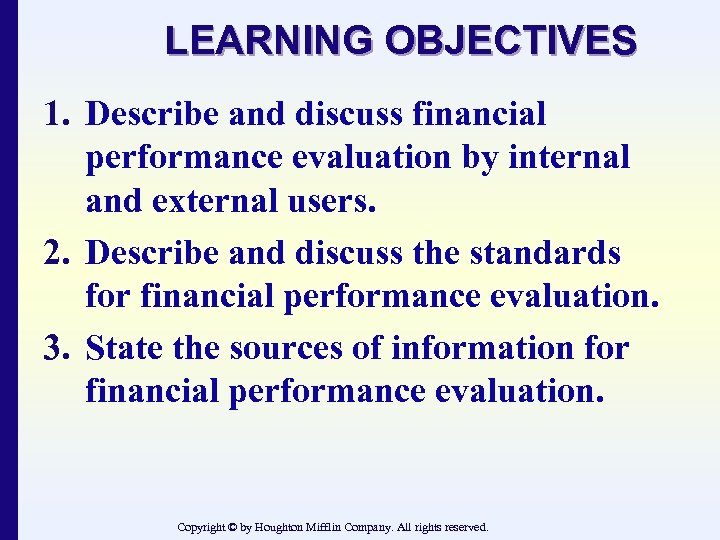 LEARNING OBJECTIVES

1. Describe and discuss financial performance evaluation by internal and external users.

2. Describe and discuss the standards for financial performance evaluation.

3. State the sources of information for financial performance evaluation.

Copyright © by Houghton Mifflin Company. All rights reserved.